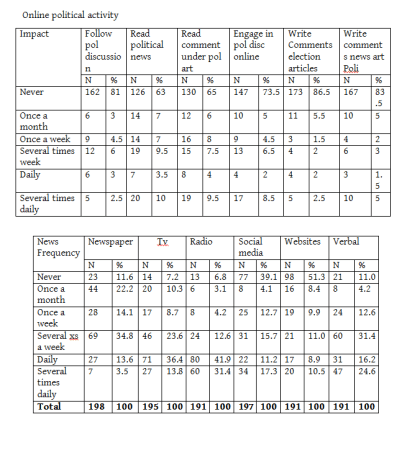 Online political activity

| Impact | Follow pol discussion | | Read political news | | Read comment under pol art | | Engage in pol disc online | | Write Comments election articles | | Write comments news art Poli | |
|---|---|---|---|---|---|---|---|---|---|---|---|---|
| | N | % | N | % | N | % | N | % | N | % | N | % |
| Never | 162 | 81 | 126 | 63 | 130 | 65 | 147 | 73.5 | 173 | 86.5 | 167 | 83.5 |
| Once a month | 6 | 3 | 14 | 7 | 12 | 6 | 10 | 5 | 11 | 5.5 | 10 | 5 |
| Once a week | 9 | 4.5 | 14 | 7 | 16 | 8 | 9 | 4.5 | 3 | 1.5 | 4 | 2 |
| Several times week | 12 | 6 | 19 | 9.5 | 15 | 7.5 | 13 | 6.5 | 4 | 2 | 6 | 3 |
| Daily | 6 | 3 | 7 | 3.5 | 8 | 4 | 4 | 2 | 4 | 2 | 3 | 1.5 |
| Several times daily | 5 | 2.5 | 20 | 10 | 19 | 9.5 | 17 | 8.5 | 5 | 2.5 | 10 | 5 |

| News Frequency | Newspaper | | Tv | | Radio | | Social media | | Websites | | Verbal | |
|---|---|---|---|---|---|---|---|---|---|---|---|---|
| | N | % | N | % | N | % | N | % | N | % | N | % |
| Never | 23 | 11.6 | 14 | 7.2 | 13 | 6.8 | 77 | 39.1 | 98 | 51.3 | 21 | 11.0 |
| Once a month | 44 | 22.2 | 20 | 10.3 | 6 | 3.1 | 8 | 4.1 | 16 | 8.4 | 8 | 4.2 |
| Once a week | 28 | 14.1 | 17 | 8.7 | 8 | 4.2 | 25 | 12.7 | 19 | 9.9 | 24 | 12.6 |
| Several xs a week | 69 | 34.8 | 46 | 23.6 | 24 | 12.6 | 31 | 15.7 | 21 | 11.0 | 60 | 31.4 |
| Daily | 27 | 13.6 | 71 | 36.4 | 80 | 41.9 | 22 | 11.2 | 17 | 8.9 | 31 | 16.2 |
| Several times daily | 7 | 3.5 | 27 | 13.8 | 60 | 31.4 | 34 | 17.3 | 20 | 10.5 | 47 | 24.6 |
| **Total** | **198** | **100** | **195** | **100** | **191** | **100** | **197** | **100** | **191** | **100** | **191** | **100** |